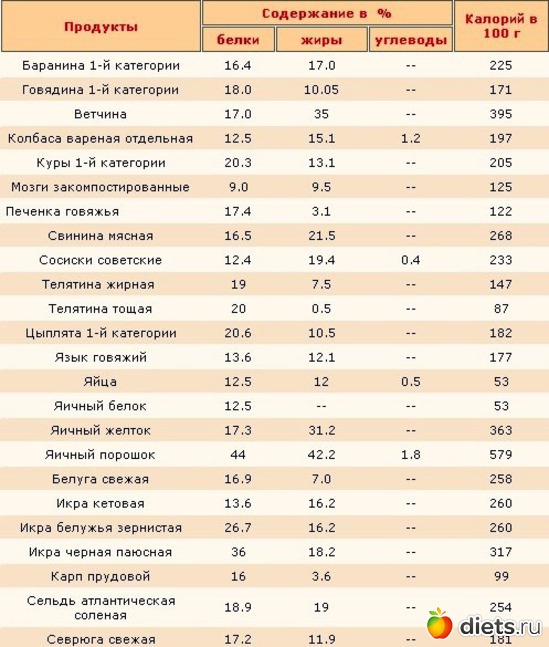 | Продукты | Содержание в % белки | Содержание в % жиры | Содержание в % углеводы | Калорий в 100 г |
|---|---|---|---|---|
| Баранина 1-й категории | 16.4 | 17.0 | -- | 225 |
| Говядина 1-й категории | 18.0 | 10.05 | -- | 171 |
| Ветчина | 17.0 | 35 | -- | 395 |
| Колбаса вареная отдельная | 12.5 | 15.1 | 1.2 | 197 |
| Куры 1-й категории | 20.3 | 13.1 | -- | 205 |
| Мозги закомпостированные | 9.0 | 9.5 | -- | 125 |
| Печенка говяжья | 17.4 | 3.1 | -- | 122 |
| Свинина мясная | 16.5 | 21.5 | -- | 268 |
| Сосиски советские | 12.4 | 19.4 | 0.4 | 233 |
| Телятина жирная | 19 | 7.5 | -- | 147 |
| Телятина тощая | 20 | 0.5 | -- | 87 |
| Цыплята 1-й категории | 20.6 | 10.5 | -- | 182 |
| Язык говяжий | 13.6 | 12.1 | -- | 177 |
| Яйца | 12.5 | 12 | 0.5 | 53 |
| Яичный белок | 12.5 | -- | -- | 53 |
| Яичный желток | 17.3 | 31.2 | -- | 363 |
| Яичный порошок | 44 | 42.2 | 1.8 | 579 |
| Белуга свежая | 16.9 | 7.0 | -- | 258 |
| Икра кетовая | 13.6 | 16.2 | -- | 260 |
| Икра белужья зернистая | 26.7 | 16.2 | -- | 260 |
| Икра черная паюсная | 36 | 18.2 | -- | 317 |
| Карп прудовой | 16 | 3.6 | -- | 99 |
| Сельдь атлантическая соленая | 18.9 | 19 | -- | 254 |
| Севрюга свежая | 17.2 | 11.9 | -- | 181 |

diets.ru